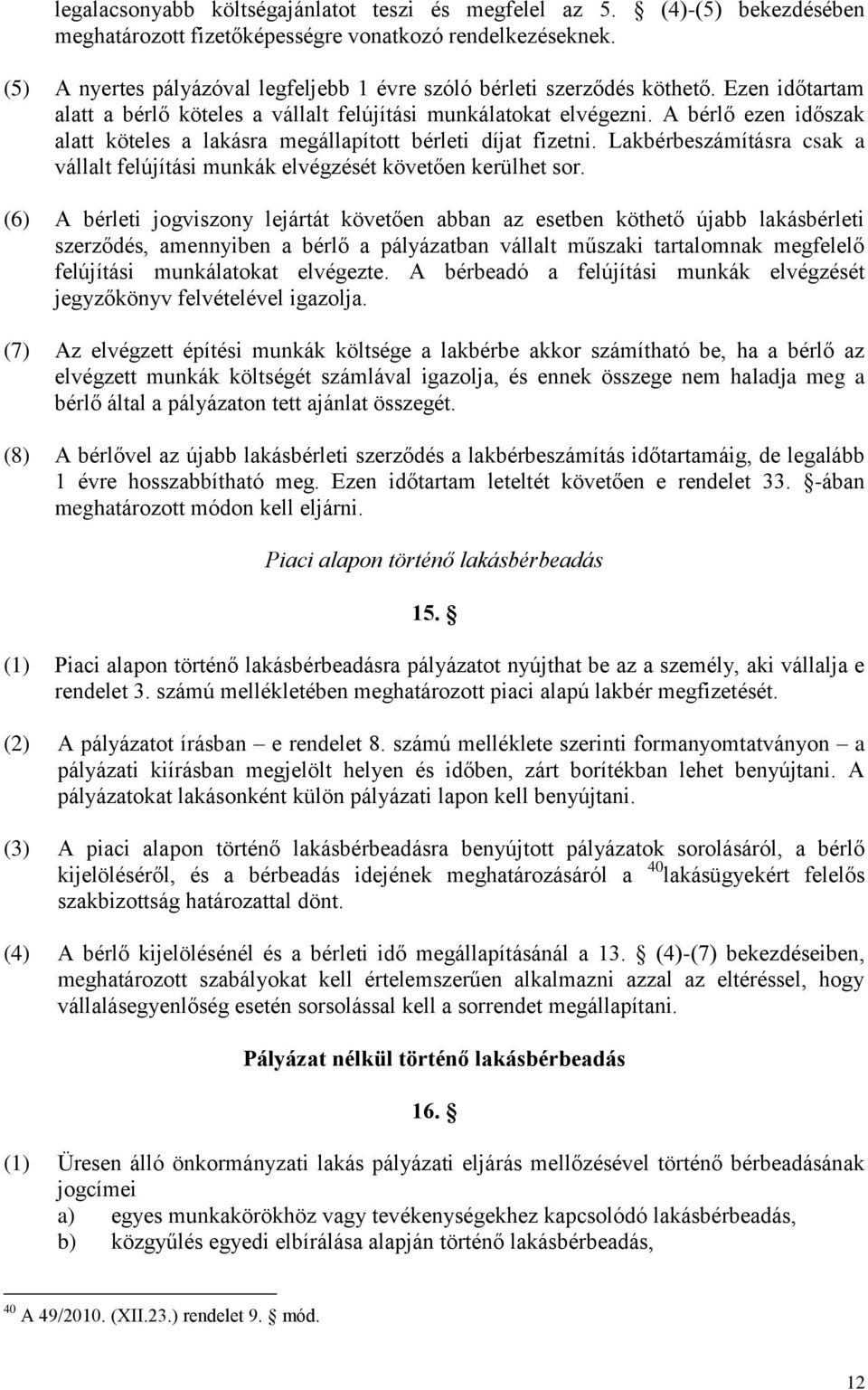 legalacsonyabb költségajánlatot teszi és megfelel az 5. § (4)-(5) bekezdésében meghatározott fizetőképességre vonatkozó rendelkezéseknek.

(5) A nyertes pályázóval legfeljebb 1 évre szóló bérleti szerződés köthető. Ezen időtartam alatt a bérlő köteles a vállalt felújítási munkálatokat elvégezni. A bérlő ezen időszak alatt köteles a lakásra megállapított bérleti díjat fizetni. Lakbérbeszámításra csak a vállalt felújítási munkák elvégzését követően kerülhet sor.

(6) A bérleti jogviszony lejártát követően abban az esetben köthető újabb lakásbérleti szerződés, amennyiben a bérlő a pályázatban vállalt műszaki tartalomnak megfelelő felújítási munkálatokat elvégezte. A bérbeadó a felújítási munkák elvégzését jegyzőkönyv felvételével igazolja.

(7) Az elvégzett építési munkák költsége a lakbérbe akkor számítható be, ha a bérlő az elvégzett munkák költségét számlával igazolja, és ennek összege nem haladja meg a bérlő által a pályázaton tett ajánlat összegét.

(8) A bérlővel az újabb lakásbérleti szerződés a lakbérbeszámítás időtartamáig, de legalább 1 évre hosszabbítható meg. Ezen időtartam leteltét követően e rendelet 33. §-ában meghatározott módon kell eljárni.

Piaci alapon történő lakásbérbeadás

15. §

(1) Piaci alapon történő lakásbérbeadásra pályázatot nyújthat be az a személy, aki vállalja e rendelet 3. számú mellékletében meghatározott piaci alapú lakbér megfizetését.

(2) A pályázatot írásban – e rendelet 8. számú melléklete szerinti formanyomtatványon – a pályázati kiírásban megjelölt helyen és időben, zárt borítékban lehet benyújtani. A pályázatokat lakásonként külön pályázati lapon kell benyújtani.

(3) A piaci alapon történő lakásbérbeadásra benyújtott pályázatok sorolásáról, a bérlő kijelöléséről, és a bérbeadás idejének meghatározásáról a $^{40}$lakásügyekért felelős szakbizottság határozattal dönt.

(4) A bérlő kijelölésénél és a bérleti idő megállapításánál a 13. § (4)-(7) bekezdéseiben, meghatározott szabályokat kell értelemszerűen alkalmazni azzal az eltéréssel, hogy vállalásegyenlőség esetén sorsolással kell a sorrendet megállapítani.

Pályázat nélkül történő lakásbérbeadás

16. §

(1) Üresen álló önkormányzati lakás pályázati eljárás mellőzésével történő bérbeadásának jogcímei
a) egyes munkakörökhöz vagy tevékenységekhez kapcsolódó lakásbérbeadás,
b) közgyűlés egyedi elbírálása alapján történő lakásbérbeadás,

$^{40}$ A 49/2010. (XII.23.) rendelet 9. § mód.

12